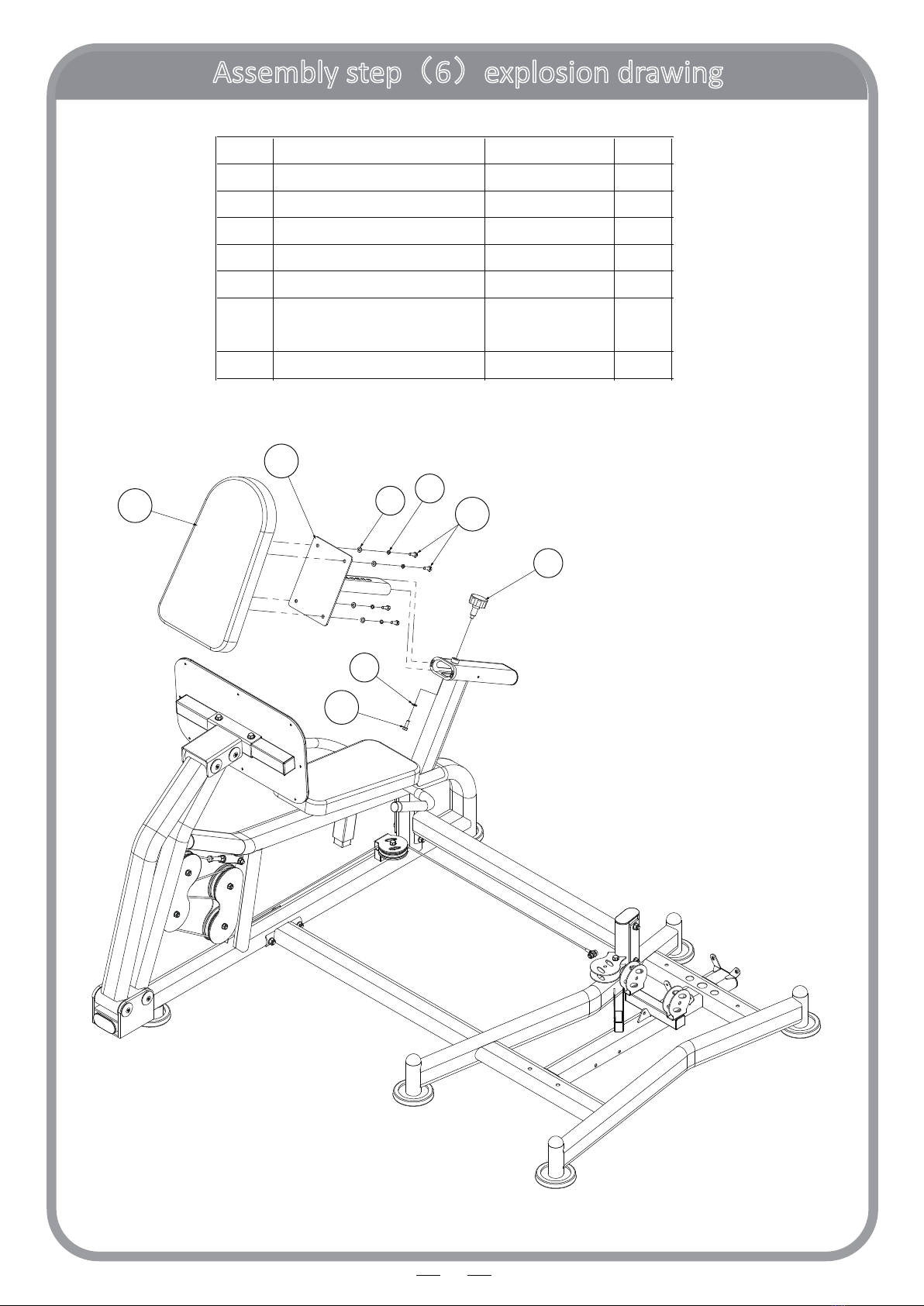 Assembly step（6）explosion drawing